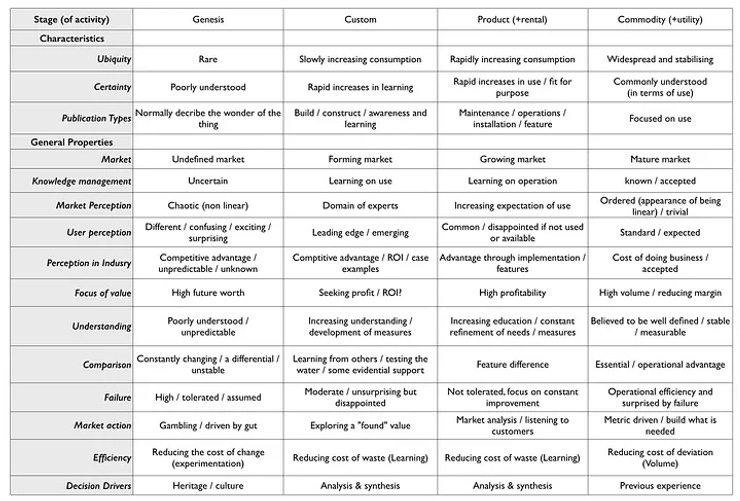 | Stage (of activity) | Genesis | Custom | Product (+rental) | Commodity (+utility) |
|---|---|---|---|---|
| Characteristics | | | | |
| Ubiquity | Rare | Slowly increasing consumption | Rapidly increasing consumption | Widespread and stabilising |
| Certainty | Poorly understood | Rapid increases in learning | Rapid increases in use / fit for purpose | Commonly understood (in terms of use) |
| Publication Types | Normally decribe the wonder of the thing | Build / construct / awareness and learning | Maintenance / operations / installation / feature | Focused on use |
| General Properties | | | | |
| Market | Undefined market | Forming market | Growing market | Mature market |
| Knowledge management | Uncertain | Learning on use | Learning on operation | known / accepted |
| Market Perception | Chaotic (non linear) | Domain of experts | Increasing expectation of use | Ordered (appearance of being linear) / trivial |
| User perception | Different / confusing / exciting / surprising | Leading edge / emerging | Common / disappointed if not used or available | Standard / expected |
| Perception in Indusry | Competitive advantage / unpredictable / unknown | Comptitive advantage / ROI / case examples | Advantage through implementation / features | Cost of doing business / accepted |
| Focus of value | High future worth | Seeking profit / ROI? | High profitability | High volume / reducing margin |
| Understanding | Poorly understood / unpredictable | Increasing understanding / development of measures | Increasing education / constant refinement of needs / measures | Believed to be well defined / stable / measurable |
| Comparison | Constantly changing / a differential / unstable | Learning from others / testing the water / some evidential support | Feature difference | Essential / operational advantage |
| Failure | High / tolerated / assumed | Moderate / unsurprising but disappointed | Not tolerated, focus on constant improvement | Operational efficiency and surprised by failure |
| Market action | Gambling / driven by gut | Exploring a "found" value | Market analysis / listening to customers | Metric driven / build what is needed |
| Efficiency | Reducing the cost of change (experimentation) | Reducing cost of waste (Learning) | Reducing cost of waste (Learning) | Reducing cost of deviation (Volume) |
| Decision Drivers | Heritage / culture | Analysis & synthesis | Analysis & synthesis | Previous experience |